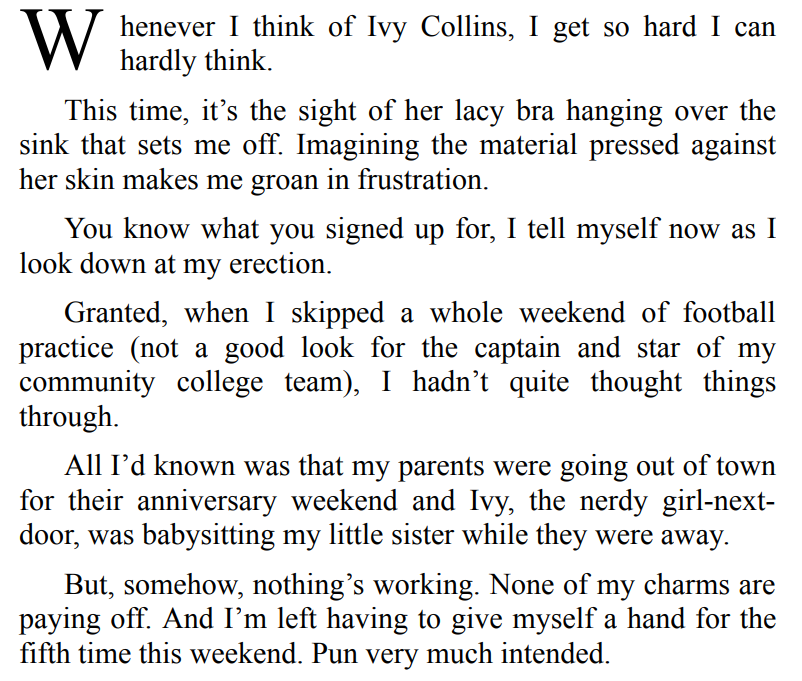 Whenever I think of Ivy Collins, I get so hard I can hardly think.

This time, it's the sight of her lacy bra hanging over the sink that sets me off. Imagining the material pressed against her skin makes me groan in frustration.

You know what you signed up for, I tell myself now as I look down at my erection.

Granted, when I skipped a whole weekend of football practice (not a good look for the captain and star of my community college team), I hadn't quite thought things through.

All I'd known was that my parents were going out of town for their anniversary weekend and Ivy, the nerdy girl-next-door, was babysitting my little sister while they were away.

But, somehow, nothing's working. None of my charms are paying off. And I'm left having to give myself a hand for the fifth time this weekend. Pun very much intended.